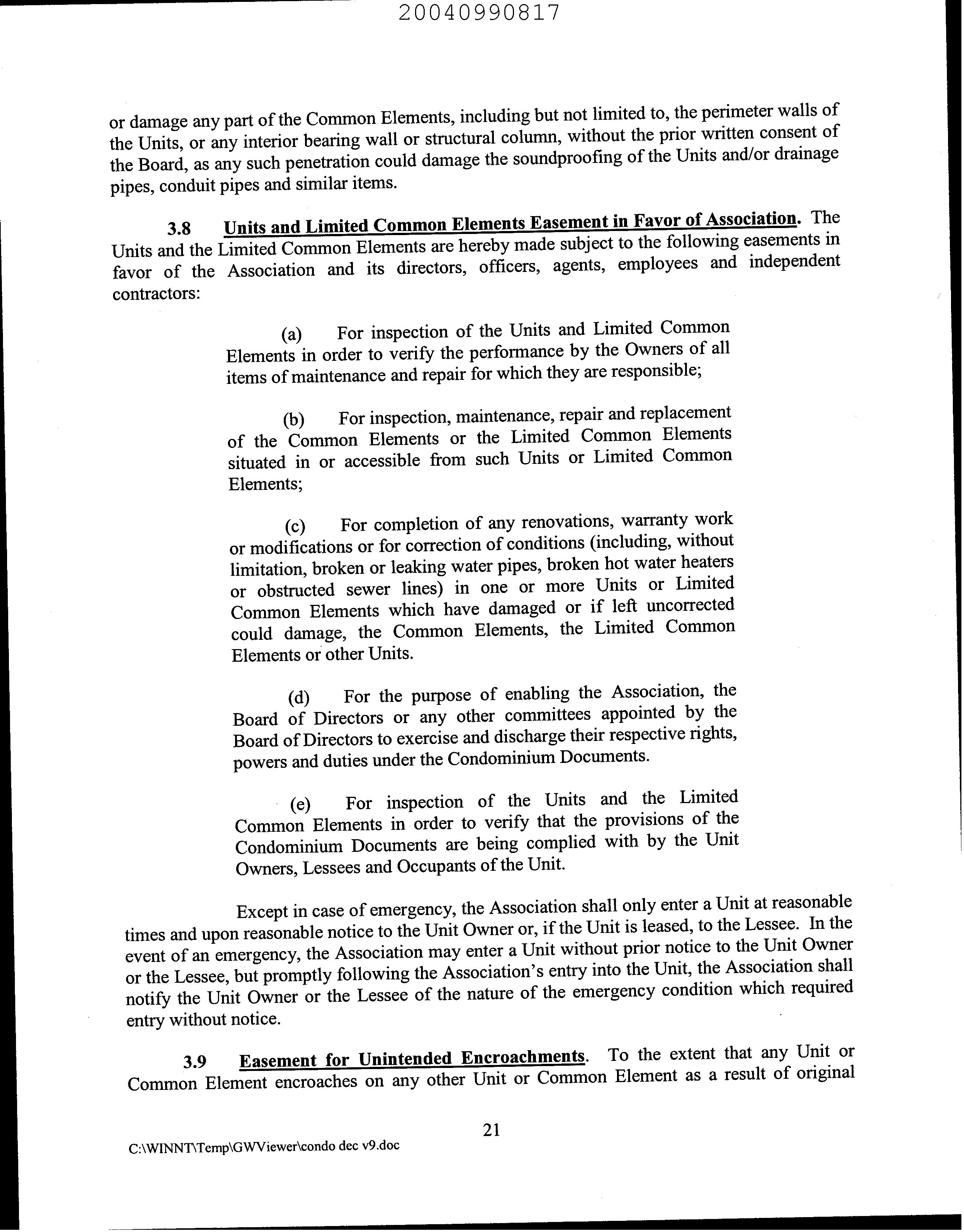 20040990817

or damage any part of the Common Elements, including but not limited to, the perimeter walls of the Units, or any interior bearing wall or structural column, without the prior written consent of the Board, as any such penetration could damage the soundproofing of the Units and/or drainage pipes, conduit pipes and similar items.

3.8 Units and Limited Common Elements Easement in Favor of Association. The Units and the Limited Common Elements are hereby made subject to the following easements in favor of the Association and its directors, officers, agents, employees and independent contractors:

(a) For inspection of the Units and Limited Common Elements in order to verify the performance by the Owners of all items of maintenance and repair for which they are responsible;

(b) For inspection, maintenance, repair and replacement of the Common Elements or the Limited Common Elements situated in or accessible from such Units or Limited Common Elements;

(c) For completion of any renovations, warranty work or modifications or for correction of conditions (including, without limitation, broken or leaking water pipes, broken hot water heaters or obstructed sewer lines) in one or more Units or Limited Common Elements which have damaged or if left uncorrected could damage, the Common Elements, the Limited Common Elements or other Units.

(d) For the purpose of enabling the Association, the Board of Directors or any other committees appointed by the Board of Directors to exercise and discharge their respective rights, powers and duties under the Condominium Documents.

(e) For inspection of the Units and the Limited Common Elements in order to verify that the provisions of the Condominium Documents are being complied with by the Unit Owners, Lessees and Occupants of the Unit.

Except in case of emergency, the Association shall only enter a Unit at reasonable times and upon reasonable notice to the Unit Owner or, if the Unit is leased, to the Lessee. In the event of an emergency, the Association may enter a Unit without prior notice to the Unit Owner or the Lessee, but promptly following the Association's entry into the Unit, the Association shall notify the Unit Owner or the Lessee of the nature of the emergency condition which required entry without notice.

3.9 Easement for Unintended Encroachments. To the extent that any Unit or Common Element encroaches on any other Unit or Common Element as a result of original

21

C:\WINNT\Temp\GWViewer\condo dec v9.doc